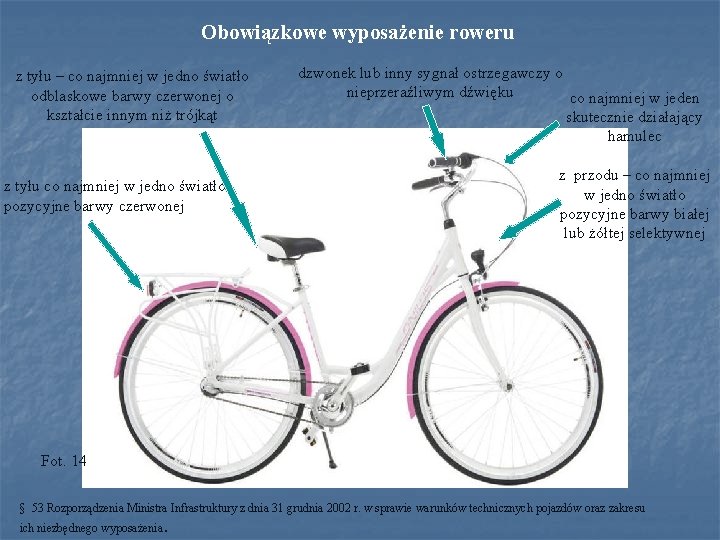 Obowiązkowe wyposażenie roweru

z tyłu – co najmniej w jedno światło odblaskowe barwy czerwonej o kształcie innym niż trójkąt

dzwonek lub inny sygnał ostrzegawczy o nieprzeraźliwym dźwięku

co najmniej w jeden skutecznie działający hamulec

z tyłu co najmniej w jedno światło pozycyjne barwy czerwonej

z przodu – co najmniej w jedno światło pozycyjne barwy białej lub żółtej selektywnej

Fot. 14

§ 53 Rozporządzenia Ministra Infrastruktury z dnia 31 grudnia 2002 r. w sprawie warunków technicznych pojazdów oraz zakresu ich niezbędnego wyposażenia.